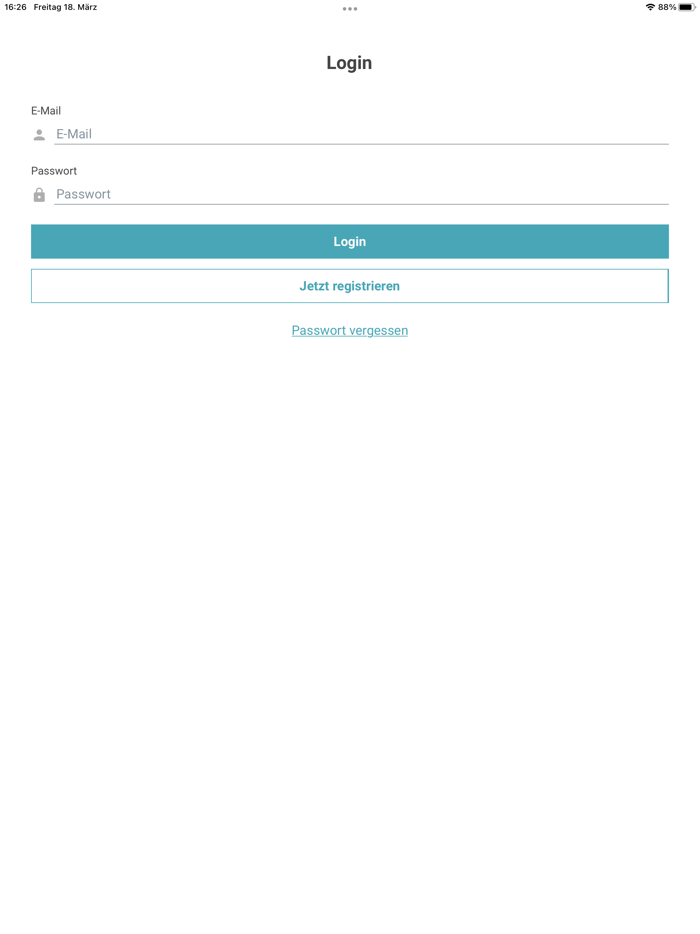 16:26 Freitag 18. März

88%

Login

E-Mail

E-Mail

Passwort

Passwort

Login

Jetzt registrieren

Passwort vergessen